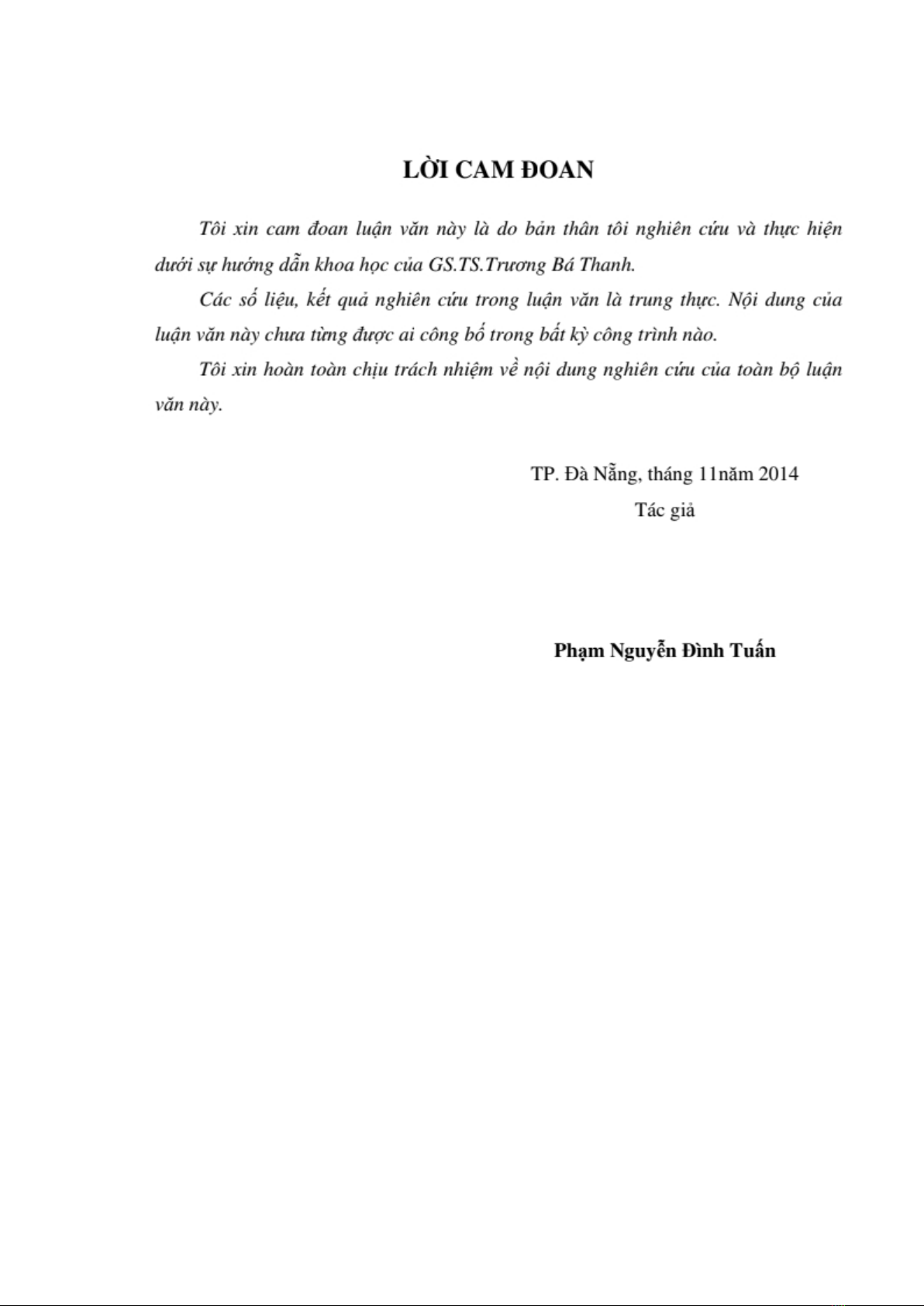 LỜI CAM ĐOAN

Tôi xin cam đoan luận văn này là do bản thân tôi nghiên cứu và thực hiện dưới sự hướng dẫn khoa học của GS.TS.Trương Bá Thanh.

Các số liệu, kết quả nghiên cứu trong luận văn là trung thực. Nội dung của luận văn này chưa từng được ai công bố trong bất kỳ công trình nào.

Tôi xin hoàn toàn chịu trách nhiệm về nội dung nghiên cứu của toàn bộ luận văn này.

TP. Đà Nẵng, tháng 11năm 2014

Tác giả

Phạm Nguyễn Đình Tuấn